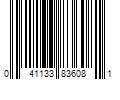 0 41133 83608 1